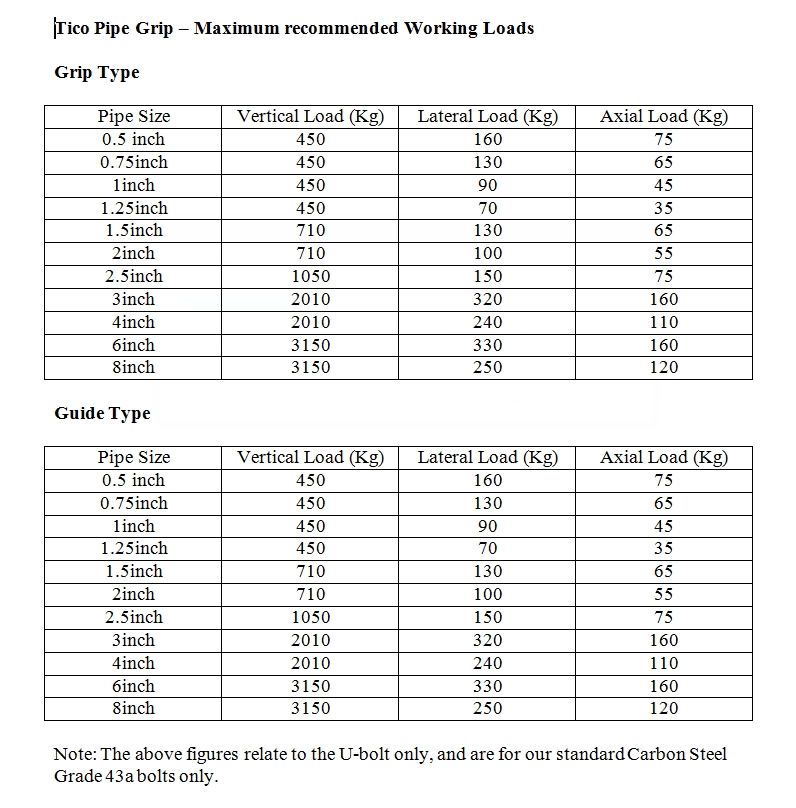 Tico Pipe Grip – Maximum recommended Working Loads

Grip Type

| Pipe Size | Vertical Load (Kg) | Lateral Load (Kg) | Axial Load (Kg) |
|---|---|---|---|
| 0.5 inch | 450 | 160 | 75 |
| 0.75inch | 450 | 130 | 65 |
| 1inch | 450 | 90 | 45 |
| 1.25inch | 450 | 70 | 35 |
| 1.5inch | 710 | 130 | 65 |
| 2inch | 710 | 100 | 55 |
| 2.5inch | 1050 | 150 | 75 |
| 3inch | 2010 | 320 | 160 |
| 4inch | 2010 | 240 | 110 |
| 6inch | 3150 | 330 | 160 |
| 8inch | 3150 | 250 | 120 |

Guide Type

| Pipe Size | Vertical Load (Kg) | Lateral Load (Kg) | Axial Load (Kg) |
|---|---|---|---|
| 0.5 inch | 450 | 160 | 75 |
| 0.75inch | 450 | 130 | 65 |
| 1inch | 450 | 90 | 45 |
| 1.25inch | 450 | 70 | 35 |
| 1.5inch | 710 | 130 | 65 |
| 2inch | 710 | 100 | 55 |
| 2.5inch | 1050 | 150 | 75 |
| 3inch | 2010 | 320 | 160 |
| 4inch | 2010 | 240 | 110 |
| 6inch | 3150 | 330 | 160 |
| 8inch | 3150 | 250 | 120 |

Note: The above figures relate to the U-bolt only, and are for our standard Carbon Steel Grade 43a bolts only.